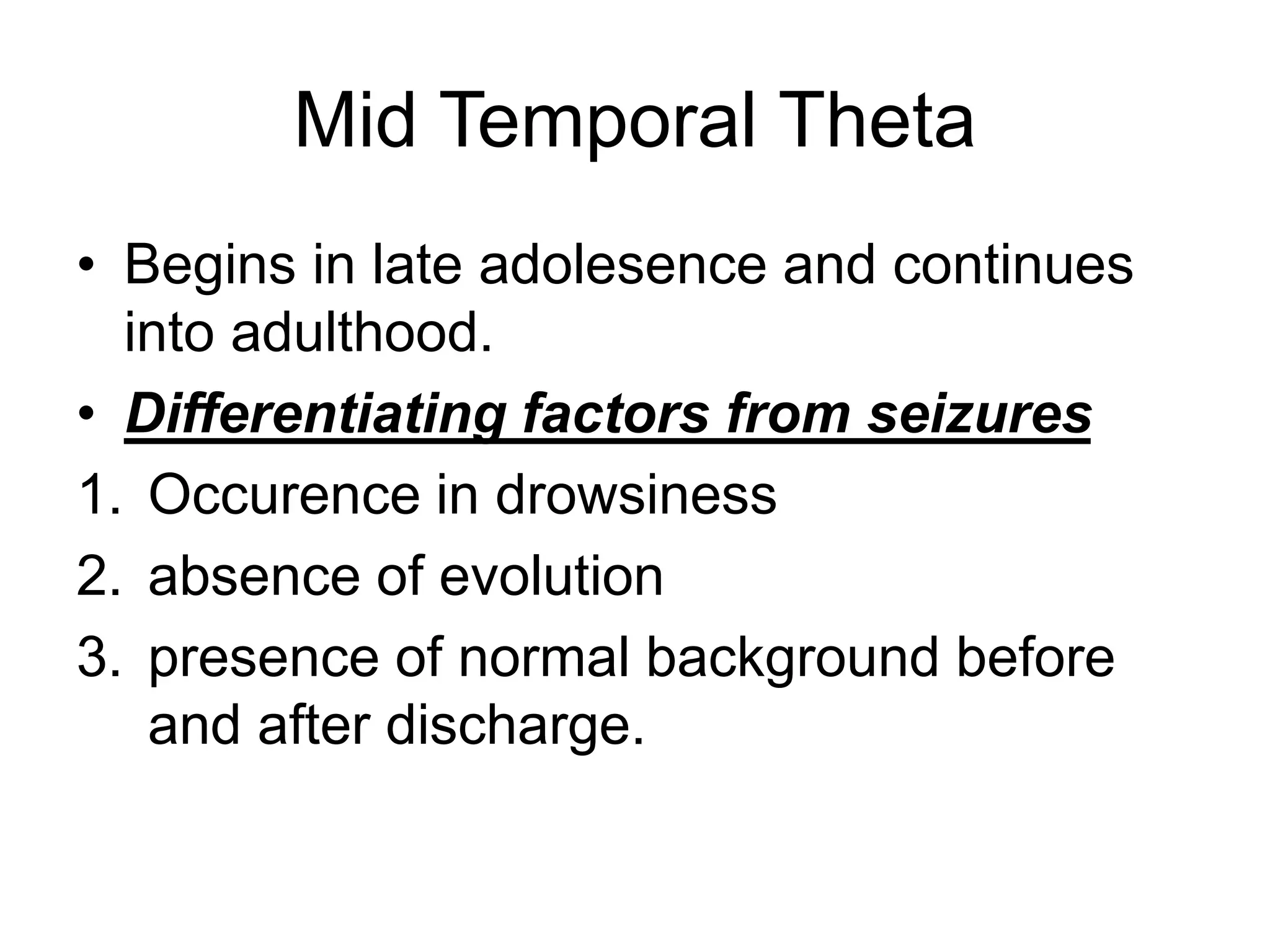 Mid Temporal Theta

• Begins in late adolesence and continues into adulthood.

• Differentiating factors from seizures

1. Occurence in drowsiness
2. absence of evolution
3. presence of normal background before and after discharge.